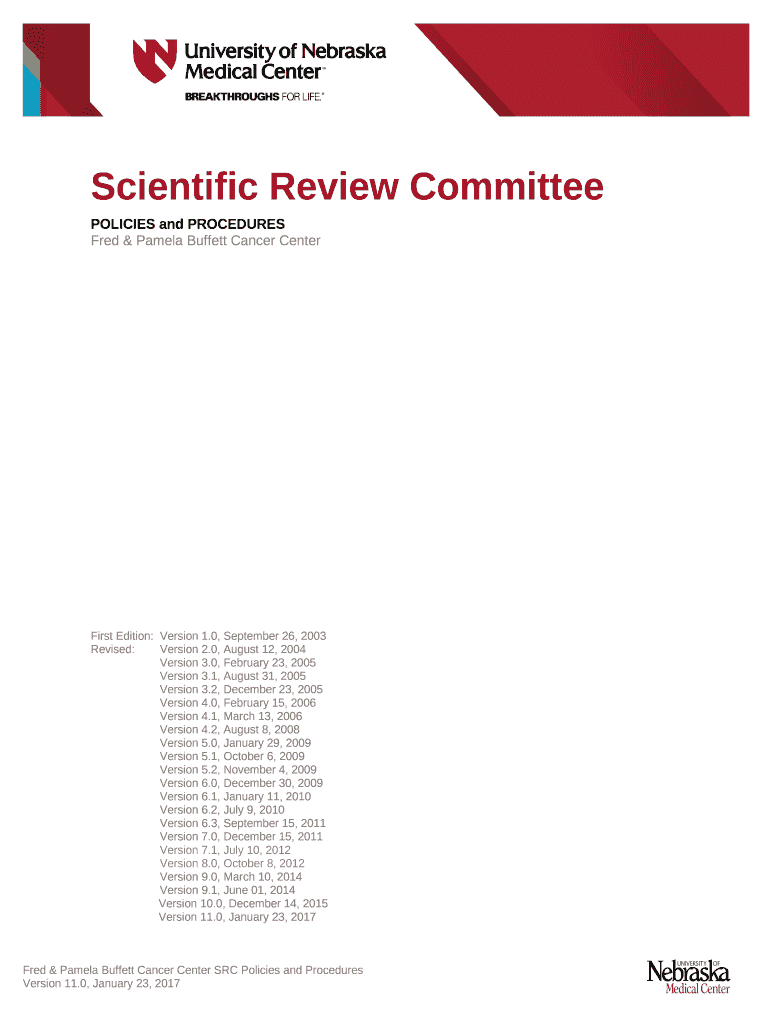 University of Nebraska Medical Center™
BREAKTHROUGHS FOR LIFE.®

Scientific Review Committee

POLICIES and PROCEDURES
Fred & Pamela Buffett Cancer Center

First Edition: Version 1.0, September 26, 2003
Revised: Version 2.0, August 12, 2004
Version 3.0, February 23, 2005
Version 3.1, August 31, 2005
Version 3.2, December 23, 2005
Version 4.0, February 15, 2006
Version 4.1, March 13, 2006
Version 4.2, August 8, 2008
Version 5.0, January 29, 2009
Version 5.1, October 6, 2009
Version 5.2, November 4, 2009
Version 6.0, December 30, 2009
Version 6.1, January 11, 2010
Version 6.2, July 9, 2010
Version 6.3, September 15, 2011
Version 7.0, December 15, 2011
Version 7.1, July 10, 2012
Version 8.0, October 8, 2012
Version 9.0, March 10, 2014
Version 9.1, June 01, 2014
Version 10.0, December 14, 2015
Version 11.0, January 23, 2017

Fred & Pamela Buffett Cancer Center SRC Policies and Procedures
Version 11.0, January 23, 2017

UNIVERSITY OF Nebraska Medical Center